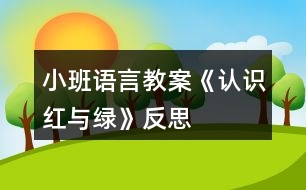 小班语言教案《认识红与绿》反思